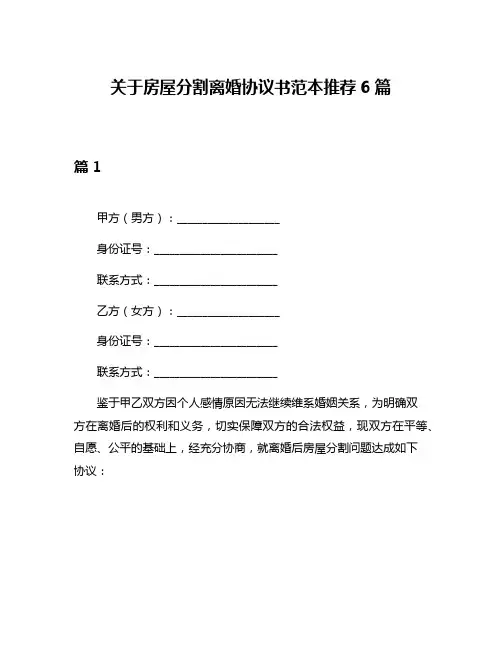 关于房屋分割离婚协议书范本推荐 6 篇

篇 1

甲方（男方）：__________________

身份证号：______________________

联系方式：______________________

乙方（女方）：__________________

身份证号：______________________

联系方式：______________________

鉴于甲乙双方因个人感情原因无法继续维系婚姻关系，为明确双方在离婚后的权利和义务，切实保障双方的合法权益，现双方在平等、自愿、公平的基础上，经充分协商，就离婚后房屋分割问题达成如下协议：